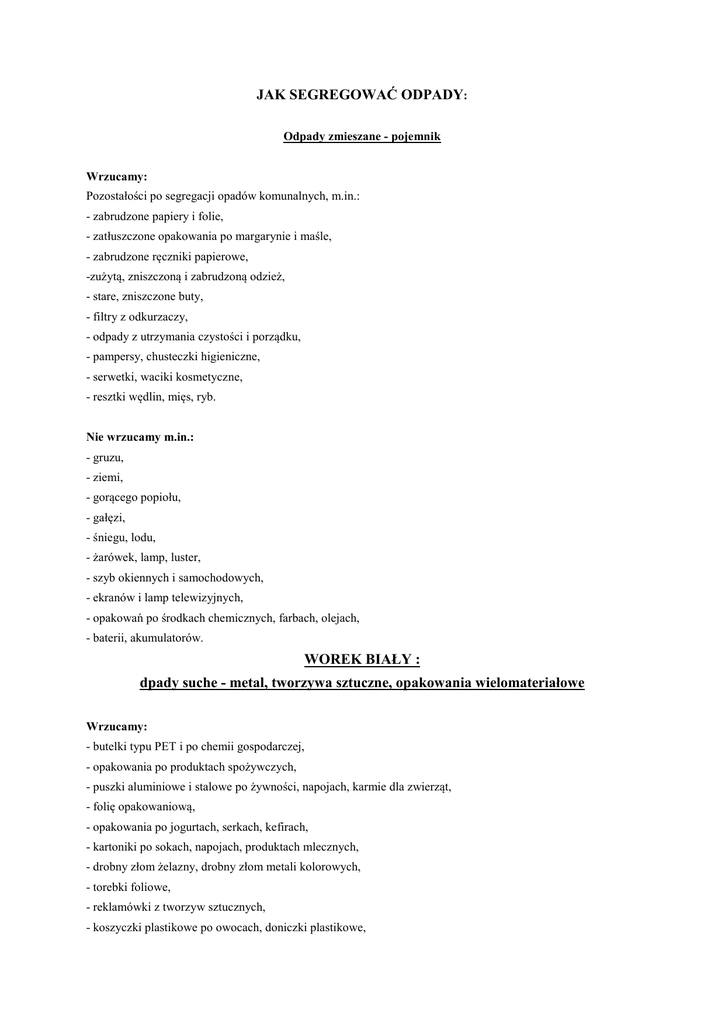 JAK SEGREGOWAĆ ODPADY:

Odpady zmieszane - pojemnik

Wrzucamy:
Pozostałości po segregacji opadów komunalnych, m.in.:
- zabrudzone papiery i folie,
- zatłuszczone opakowania po margarynie i maśle,
- zabrudzone ręczniki papierowe,
-zużytą, zniszczoną i zabrudzoną odzież,
- stare, zniszczone buty,
- filtry z odkurzaczy,
- odpady z utrzymania czystości i porządku,
- pampersy, chusteczki higieniczne,
- serwetki, waciki kosmetyczne,
- resztki wędlin, mięs, ryb.

Nie wrzucamy m.in.:
- gruzu,
- ziemi,
- gorącego popiołu,
- gałęzi,
- śniegu, lodu,
- żarówek, lamp, luster,
- szyb okiennych i samochodowych,
- ekranów i lamp telewizyjnych,
- opakowań po środkach chemicznych, farbach, olejach,
- baterii, akumulatorów.

WOREK BIAŁY :
dpady suche - metal, tworzywa sztuczne, opakowania wielomateriałowe

Wrzucamy:
- butelki typu PET i po chemii gospodarczej,
- opakowania po produktach spożywczych,
- puszki aluminiowe i stalowe po żywności, napojach, karmie dla zwierząt,
- folię opakowaniową,
- opakowania po jogurtach, serkach, kefirach,
- kartoniki po sokach, napojach, produktach mlecznych,
- drobny złom żelazny, drobny złom metali kolorowych,
- torebki foliowe,
- reklamówki z tworzyw sztucznych,
- koszyczki plastikowe po owocach, doniczki plastikowe,